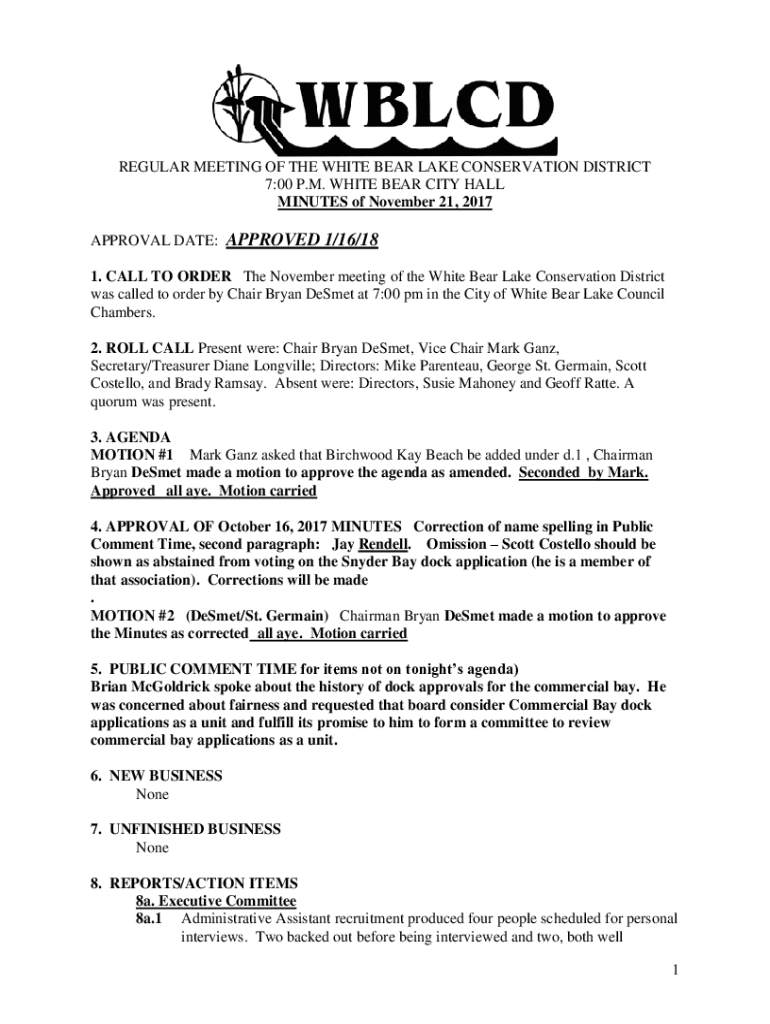 WBLCD

REGULAR MEETING OF THE WHITE BEAR LAKE CONSERVATION DISTRICT
7:00 P.M. WHITE BEAR CITY HALL
MINUTES of November 21, 2017

APPROVAL DATE: APPROVED 1/16/18

1. CALL TO ORDER The November meeting of the White Bear Lake Conservation District was called to order by Chair Bryan DeSmet at 7:00 pm in the City of White Bear Lake Council Chambers.

2. ROLL CALL Present were: Chair Bryan DeSmet, Vice Chair Mark Ganz, Secretary/Treasurer Diane Longville; Directors: Mike Parenteau, George St. Germain, Scott Costello, and Brady Ramsay. Absent were: Directors, Susie Mahoney and Geoff Ratte. A quorum was present.

3. AGENDA
MOTION #1 Mark Ganz asked that Birchwood Kay Beach be added under d.1 , Chairman Bryan DeSmet made a motion to approve the agenda as amended. Seconded by Mark. Approved all aye. Motion carried

4. APPROVAL OF October 16, 2017 MINUTES Correction of name spelling in Public Comment Time, second paragraph: Jay Rendell. Omission – Scott Costello should be shown as abstained from voting on the Snyder Bay dock application (he is a member of that association). Corrections will be made
.
MOTION #2 (DeSmet/St. Germain) Chairman Bryan DeSmet made a motion to approve the Minutes as corrected all aye. Motion carried

5. PUBLIC COMMENT TIME for items not on tonight's agenda)
Brian McGoldrick spoke about the history of dock approvals for the commercial bay. He was concerned about fairness and requested that board consider Commercial Bay dock applications as a unit and fulfill its promise to him to form a committee to review commercial bay applications as a unit.

6. NEW BUSINESS
None

7. UNFINISHED BUSINESS
None

8. REPORTS/ACTION ITEMS
8a. Executive Committee
8a.1 Administrative Assistant recruitment produced four people scheduled for personal interviews. Two backed out before being interviewed and two, both well

1